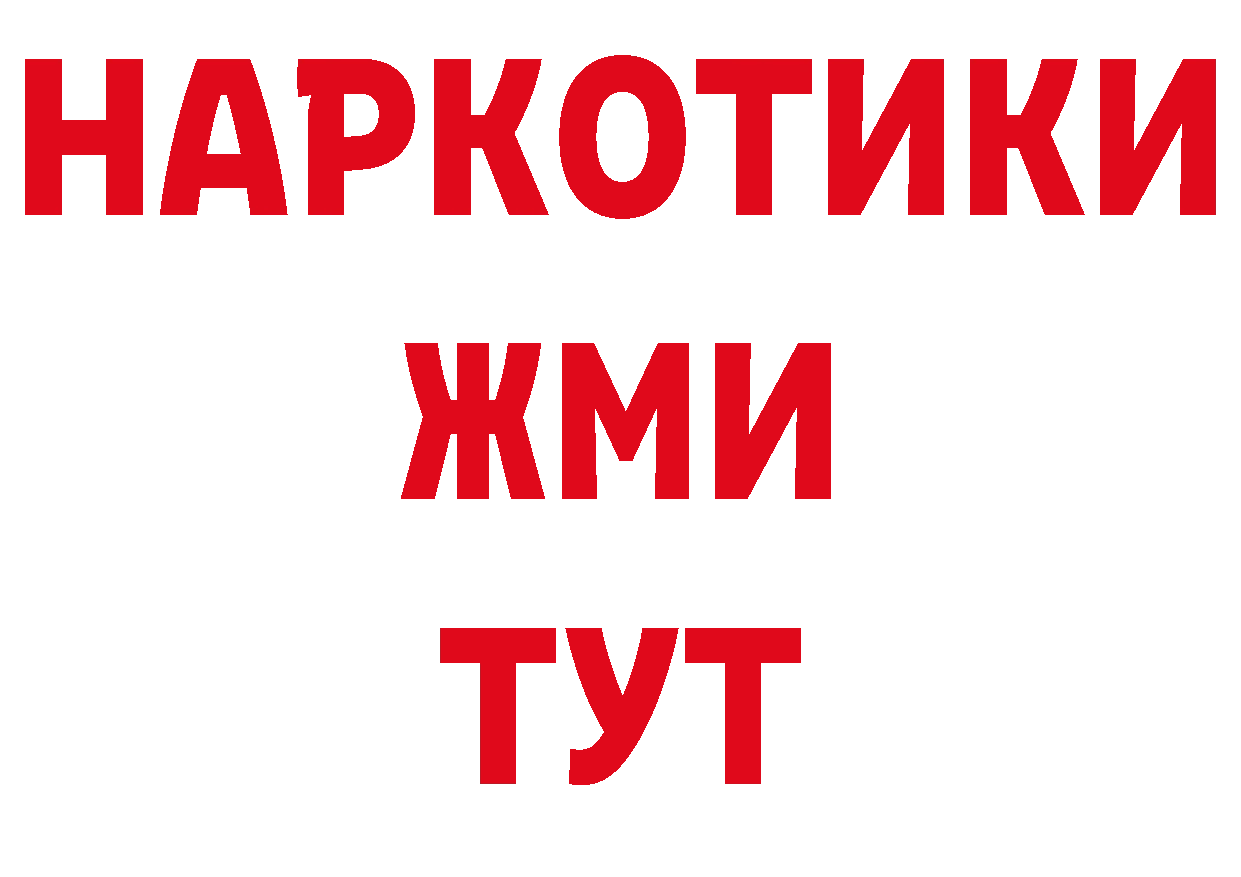 НАРКОТИКИ
ЖМИ
ТУТ